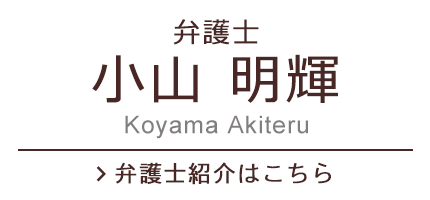 弁護士
小山 明輝
Koyama Akiteru

> 弁護士紹介はこちら